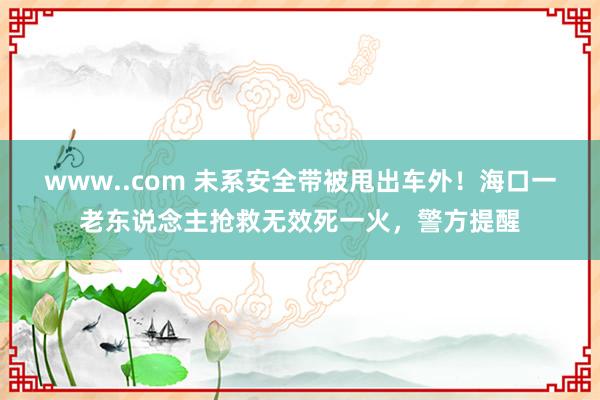 www..com 未系安全带被甩出车外！海口一老东说念主抢救无效死一火，警方提醒